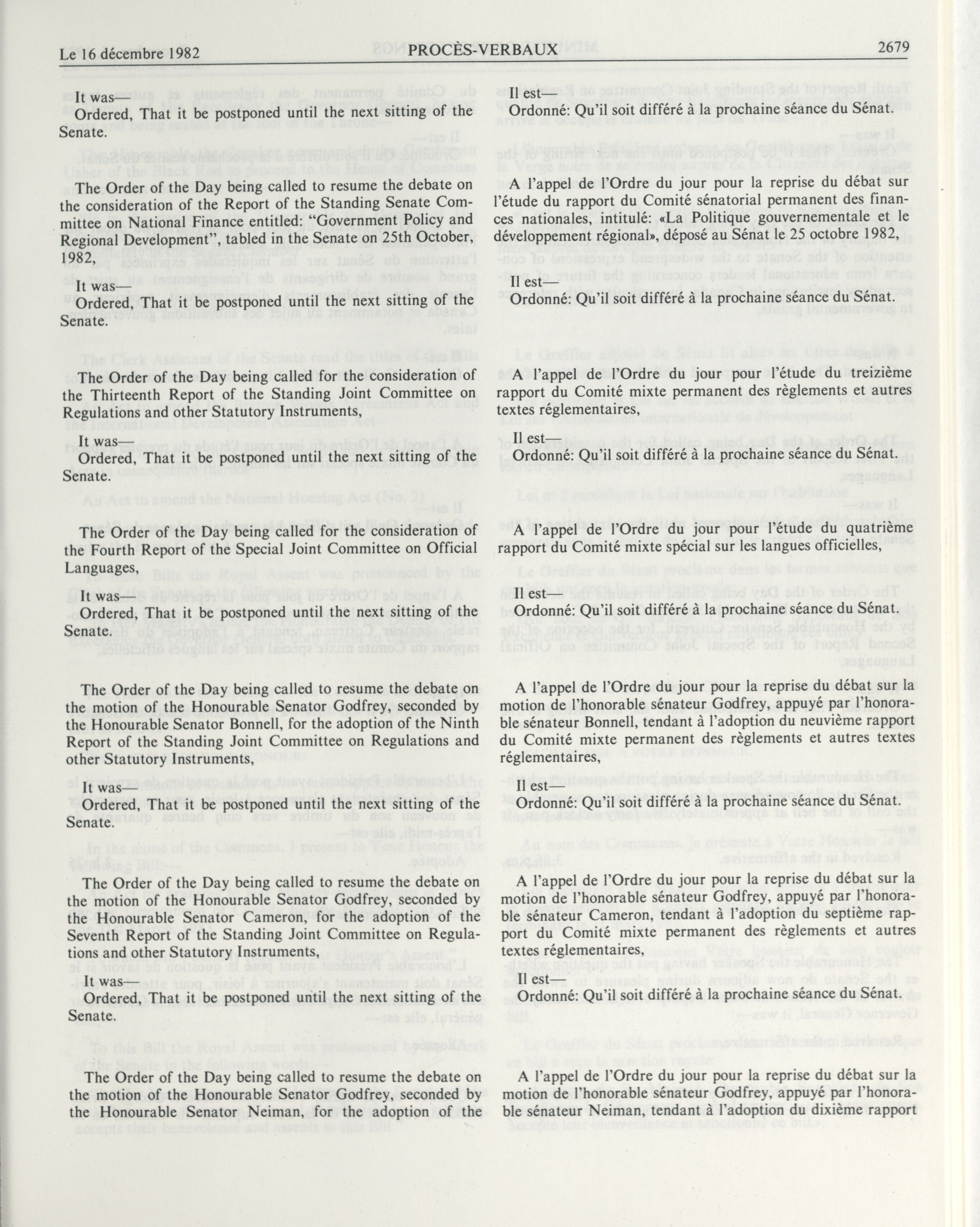 Le 16 décembre 1982 PROCÈS-VERBAUX 2679

It was—

Ordered, That it be postponed until the next sitting of the Senate.

The Order of the Day being called to resume the debate on the consideration of the Report of the Standing Senate Committee on National Finance entitled: "Government Policy and Regional Development", tabled in the Senate on 25th October, 1982,

It was—

Ordered, That it be postponed until the next sitting of the Senate.

The Order of the Day being called for the consideration of the Thirteenth Report of the Standing Joint Committee on Regulations and other Statutory Instruments,

It was—

Ordered, That it be postponed until the next sitting of the Senate.

The Order of the Day being called for the consideration of the Fourth Report of the Special Joint Committee on Official Languages,

It was—

Ordered, That it be postponed until the next sitting of the Senate.

The Order of the Day being called to resume the debate on the motion of the Honourable Senator Godfrey, seconded by the Honourable Senator Bonnell, for the adoption of the Ninth Report of the Standing Joint Committee on Regulations and other Statutory Instruments,

It was—

Ordered, That it be postponed until the next sitting of the Senate.

The Order of the Day being called to resume the debate on the motion of the Honourable Senator Godfrey, seconded by the Honourable Senator Cameron, for the adoption of the Seventh Report of the Standing Joint Committee on Regulations and other Statutory Instruments,

It was—

Ordered, That it be postponed until the next sitting of the Senate.

The Order of the Day being called to resume the debate on the motion of the Honourable Senator Godfrey, seconded by the Honourable Senator Neiman, for the adoption of the

Il est—

Ordonné: Qu'il soit différé à la prochaine séance du Sénat.

A l'appel de l'Ordre du jour pour la reprise du débat sur l'étude du rapport du Comité sénatorial permanent des finances nationales, intitulé: «La Politique gouvernementale et le développement régional», déposé au Sénat le 25 octobre 1982,

Il est—

Ordonné: Qu'il soit différé à la prochaine séance du Sénat.

A l'appel de l'Ordre du jour pour l'étude du treizième rapport du Comité mixte permanent des règlements et autres textes réglementaires,

Il est—

Ordonné: Qu'il soit différé à la prochaine séance du Sénat.

A l'appel de l'Ordre du jour pour l'étude du quatrième rapport du Comité mixte spécial sur les langues officielles,

Il est—

Ordonné: Qu'il soit différé à la prochaine séance du Sénat.

A l'appel de l'Ordre du jour pour la reprise du débat sur la motion de l'honorable sénateur Godfrey, appuyé par l'honorable sénateur Bonnell, tendant à l'adoption du neuvième rapport du Comité mixte permanent des règlements et autres textes réglementaires,

Il est—

Ordonné: Qu'il soit différé à la prochaine séance du Sénat.

A l'appel de l'Ordre du jour pour la reprise du débat sur la motion de l'honorable sénateur Godfrey, appuyé par l'honorable sénateur Cameron, tendant à l'adoption du septième rapport du Comité mixte permanent des règlements et autres textes réglementaires,

Il est—

Ordonné: Qu'il soit différé à la prochaine séance du Sénat.

A l'appel de l'Ordre du jour pour la reprise du débat sur la motion de l'honorable sénateur Godfrey, appuyé par l'honorable sénateur Neiman, tendant à l'adoption du dixième rapport